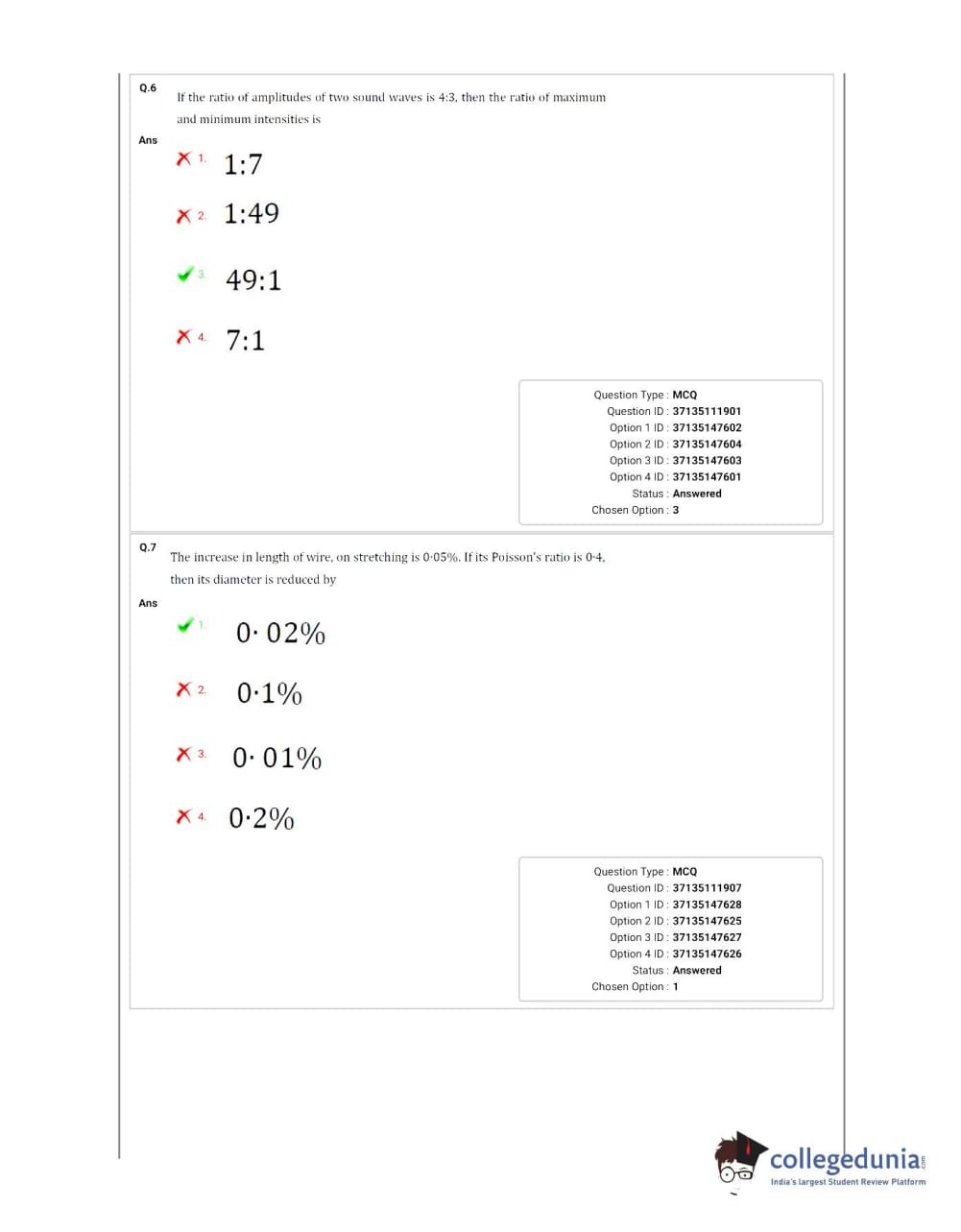 Q.6 If the ratio of amplitudes of two sound waves is 4:3, then the ratio of maximum and minimum intensities is

Ans

1. 1:7

2. 1:49

3. 49:1

4. 7:1

Question Type : MCQ
Question ID : 37135111901
Option 1 ID : 37135147602
Option 2 ID : 37135147604
Option 3 ID : 37135147603
Option 4 ID : 37135147601
Status : Answered
Chosen Option : 3

Q.7 The increase in length of wire, on stretching is 0·05%. If its Poisson's ratio is 0·4, then its diameter is reduced by

Ans

1. 0· 02%

2. 0·1%

3. 0· 01%

4. 0·2%

Question Type : MCQ
Question ID : 37135111907
Option 1 ID : 37135147628
Option 2 ID : 37135147625
Option 3 ID : 37135147627
Option 4 ID : 37135147626
Status : Answered
Chosen Option : 1

collegedunia.com
India's largest Student Review Platform